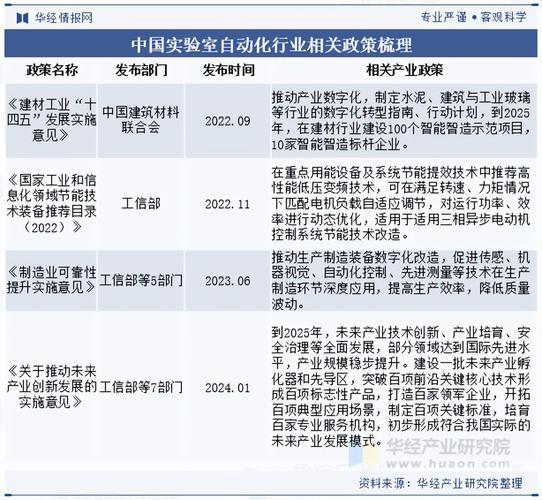 华经情报网

专业严谨 • 客观科学

中国实验室自动化行业相关政策梳理

| 政策名称 | 发布部门 | 发布时间 | 相关产业政策 |
|---|---|---|---|
| 《建材工业“十四五”发展实施意见》 | 中国建筑材料联合会 | 2022.09 | 推动产业数字化，制定水泥、建筑与工业玻璃等行业的数字化转型指南、行动计划，到2025年，在建材行业建设100个智能智造示范项目，10家智能智造标杆企业。 |
| 《国家工业和信息化领域节能技术装备推荐目录（2022）》 | 工信部 | 2022.11 | 在重点用能设备及系统节能提效技术中推荐高性能低压变频技术，可在满足转速、力矩情况下匹配电机负载自适应调节，对运行功率、效率进行动态优化，适用于适用三相异步电动机控制系统节能技术改造。 |
| 《制造业可靠性提升实施意见》 | 工信部等5部门 | 2023.06 | 推动生产制造装备数字化改造，促进传感、机器视觉、自动化控制、先进测量等技术在生产制造环节深度应用，提高生产效率，降低质量波动。 |
| 《关于推动未来产业创新发展的实施意见》 | 工信部等7部门 | 2024.01 | 到2025年，未来产业技术创新、产业培育、安全治理等全面发展，部分领域达到国际先进水平，产业规模稳步提升。建设一批未来产业孵化器和先导区，突破百项前沿关键核心技术形成百项标志性产品，打造百家领军企业，开拓百项典型应用场景，制定百项关键标准，培育百家专业服务机构，初步形成符合我国实际的未来产业发展模式。 |

华经产业研究院
www.huaon.com

资料来源：华经产业研究院整理